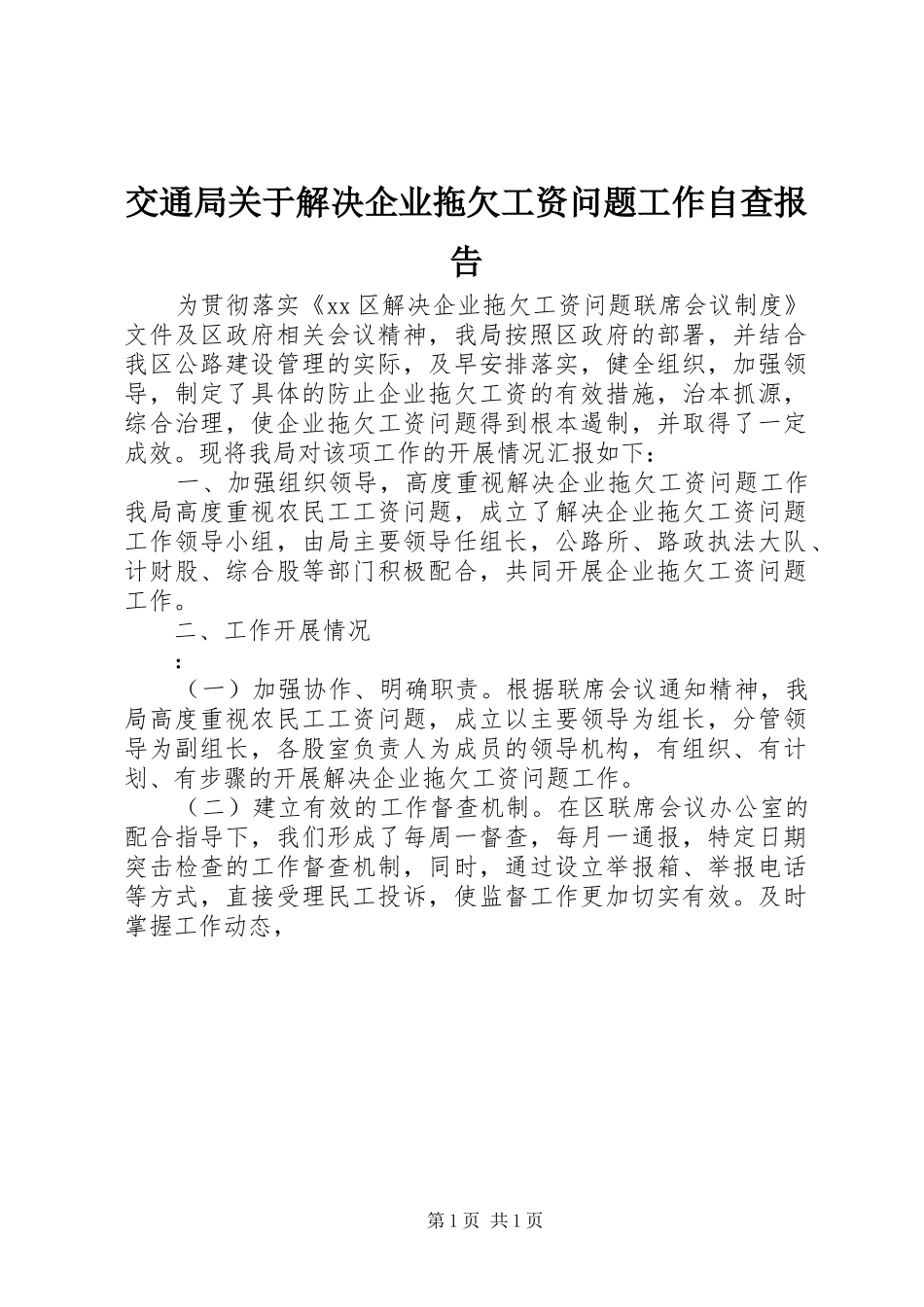 交通局关于解决企业拖欠工资问题工作自查报告

为贯彻落实《xx区解决企业拖欠工资问题联席会议制度》文件及区政府相关会议精神，我局按照区政府的部署，并结合我区公路建设管理的实际，及早安排落实，健全组织，加强领导，制定了具体的防止企业拖欠工资的有效措施，治本抓源，综合治理，使企业拖欠工资问题得到根本遏制，并取得了一定成效。现将我局对该项工作的开展情况汇报如下：

一、加强组织领导，高度重视解决企业拖欠工资问题工作我局高度重视农民工工资问题，成立了解决企业拖欠工资问题工作领导小组，由局主要领导任组长，公路所、路政执法大队、计财股、综合股等部门积极配合，共同开展企业拖欠工资问题工作。

二、工作开展情况

：

（一）加强协作、明确职责。根据联席会议通知精神，我局高度重视农民工工资问题，成立以主要领导为组长，分管领导为副组长，各股室负责人为成员的领导机构，有组织、有计划、有步骤的开展解决企业拖欠工资问题工作。

（二）建立有效的工作督查机制。在区联席会议办公室的配合指导下，我们形成了每周一督查，每月一通报，特定日期突击检查的工作督查机制，同时，通过设立举报箱、举报电话等方式，直接受理民工投诉，使监督工作更加切实有效。及时掌握工作动态，

第1页 共1页